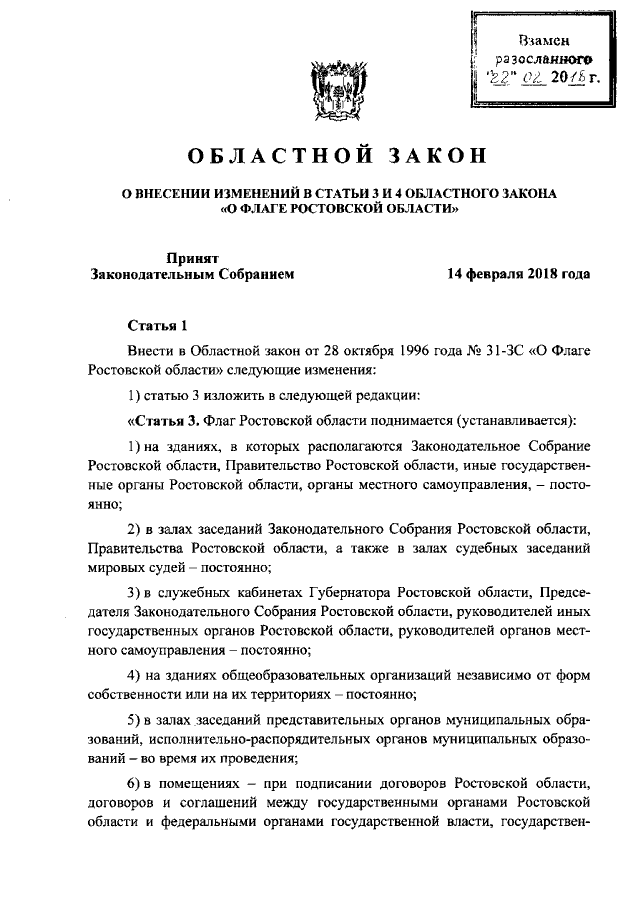 Взамен разосланного "22" 02 2018 г.

ОБЛАСТНОЙ ЗАКОН

О ВНЕСЕНИИ ИЗМЕНЕНИЙ В СТАТЬИ 3 И 4 ОБЛАСТНОГО ЗАКОНА «О ФЛАГЕ РОСТОВСКОЙ ОБЛАСТИ»

Принят Законодательным Собранием

14 февраля 2018 года

Статья 1

Внести в Областной закон от 28 октября 1996 года № 31-ЗС «О Флаге Ростовской области» следующие изменения:

1) статью 3 изложить в следующей редакции:

«Статья 3. Флаг Ростовской области поднимается (устанавливается):

1) на зданиях, в которых располагаются Законодательное Собрание Ростовской области, Правительство Ростовской области, иные государственные органы Ростовской области, органы местного самоуправления, – постоянно;

2) в залах заседаний Законодательного Собрания Ростовской области, Правительства Ростовской области, а также в залах судебных заседаний мировых судей – постоянно;

3) в служебных кабинетах Губернатора Ростовской области, Председателя Законодательного Собрания Ростовской области, руководителей иных государственных органов Ростовской области, руководителей органов местного самоуправления – постоянно;

4) на зданиях общеобразовательных организаций независимо от форм собственности или на их территориях – постоянно;

5) в залах заседаний представительных органов муниципальных образований, исполнительно-распорядительных органов муниципальных образований – во время их проведения;

6) в помещениях – при подписании договоров Ростовской области, договоров и соглашений между государственными органами Ростовской области и федеральными органами государственной власти, государствен-